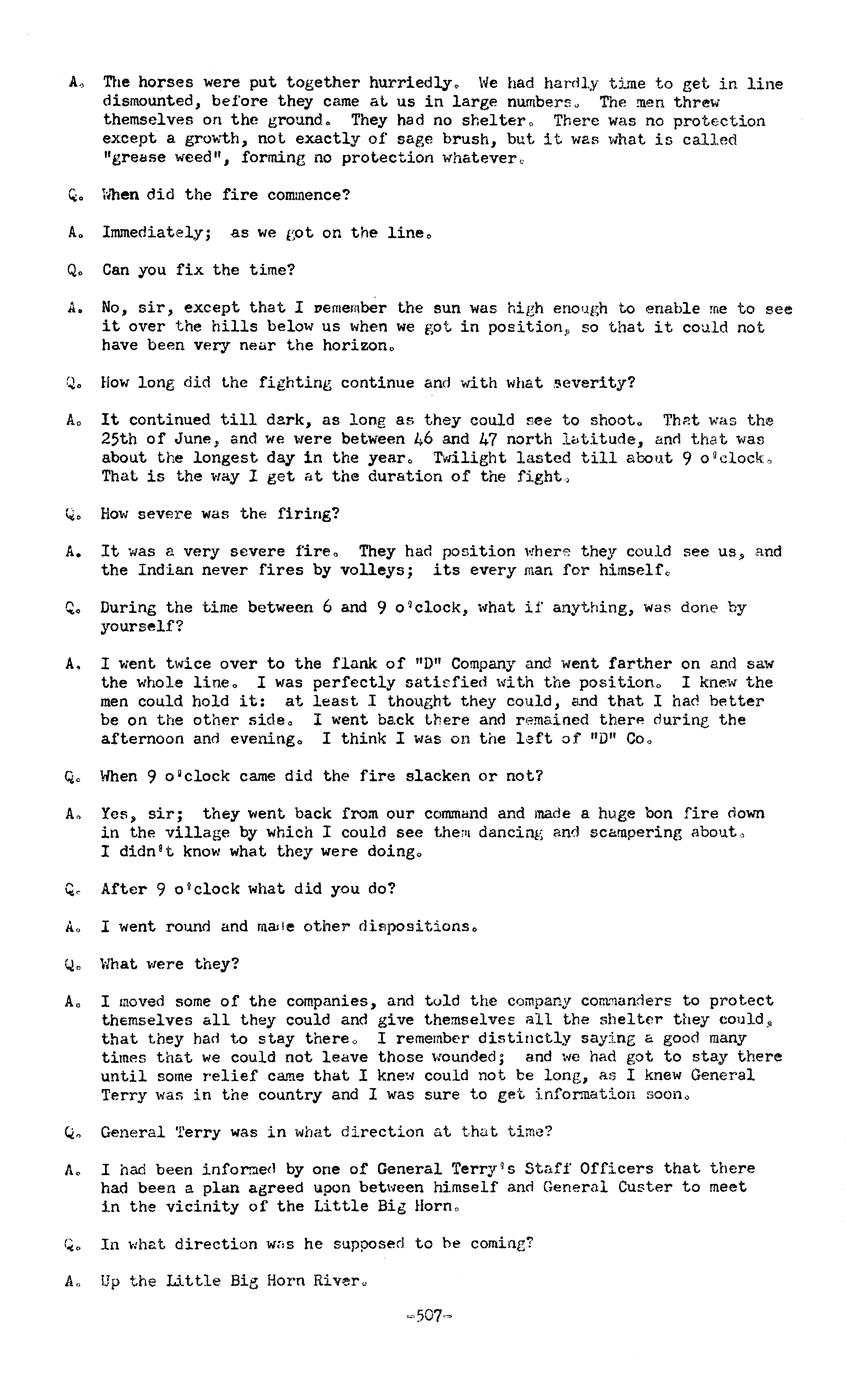 A. The horses were put together hurriedly. We had hardly time to get in line dismounted, before they came at us in large numbers. The men threw themselves on the ground. They had no shelter. There was no protection except a growth, not exactly of sage brush, but it was what is called "grease weed", forming no protection whatever.

Q. When did the fire commence?

A. Immediately; as we got on the line.

Q. Can you fix the time?

A. No, sir, except that I remember the sun was high enough to enable me to see it over the hills below us when we got in position, so that it could not have been very near the horizon.

Q. How long did the fighting continue and with what severity?

A. It continued till dark, as long as they could see to shoot. That was the 25th of June, and we were between 46 and 47 north latitude, and that was about the longest day in the year. Twilight lasted till about 9 o'clock. That is the way I get at the duration of the fight.

Q. How severe was the firing?

A. It was a very severe fire. They had position where they could see us, and the Indian never fires by volleys; its every man for himself.

Q. During the time between 6 and 9 o'clock, what if anything, was done by yourself?

A. I went twice over to the flank of "D" Company and went farther on and saw the whole line. I was perfectly satisfied with the position. I knew the men could hold it: at least I thought they could, and that I had better be on the other side. I went back there and remained there during the afternoon and evening. I think I was on the left of "D" Co.

Q. When 9 o'clock came did the fire slacken or not?

A. Yes, sir; they went back from our command and made a huge bon fire down in the village by which I could see them dancing and scampering about. I didn't know what they were doing.

Q. After 9 o'clock what did you do?

A. I went round and made other dispositions.

Q. What were they?

A. I moved some of the companies, and told the company commanders to protect themselves all they could and give themselves all the shelter they could, that they had to stay there. I remember distinctly saying a good many times that we could not leave those wounded; and we had got to stay there until some relief came that I knew could not be long, as I knew General Terry was in the country and I was sure to get information soon.

Q. General Terry was in what direction at that time?

A. I had been informed by one of General Terry's Staff Officers that there had been a plan agreed upon between himself and General Custer to meet in the vicinity of the Little Big Horn.

Q. In what direction was he supposed to be coming?

A. Up the Little Big Horn River.

-507-